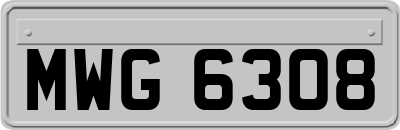 MWG 6308